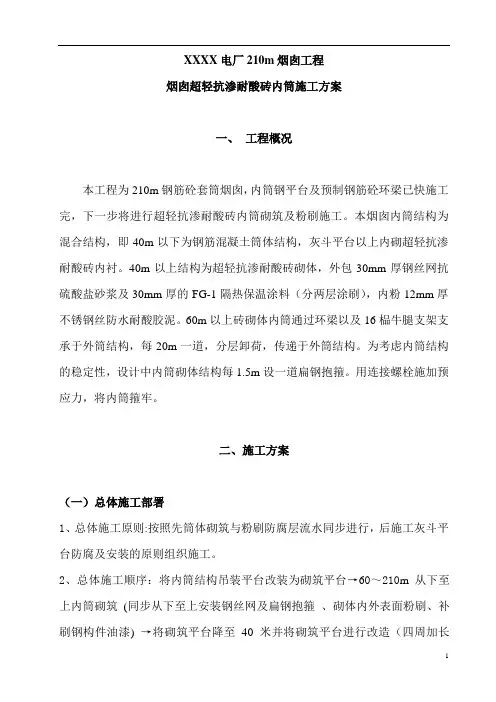 XXXX 电厂 210m 烟囱工程

烟囱超轻抗渗耐酸砖内筒施工方案

一、 工程概况

本工程为 210m 钢筋砼套筒烟囱，内筒钢平台及预制钢筋砼环梁已快施工完，下一步将进行超轻抗渗耐酸砖内筒砌筑及粉刷施工。本烟囱内筒结构为混合结构，即 40m 以下为钢筋混凝土筒体结构，灰斗平台以上内砌超轻抗渗耐酸砖内衬。40m 以上结构为超轻抗渗耐酸砖砌体，外包 30mm 厚钢丝网抗硫酸盐砂浆及 30mm 厚的 FG-1 隔热保温涂料（分两层涂刷），内粉 12mm 厚不锈钢丝防水耐酸胶泥。60m 以上砖砌体内筒通过环梁以及 16 榀牛腿支架支承于外筒结构，每 20m 一道，分层卸荷，传递于外筒结构。为考虑内筒结构的稳定性，设计中内筒砌体结构每 1.5m 设一道扁钢抱箍。用连接螺栓施加预应力，将内筒箍牢。

二、施工方案

（一）总体施工部署

1、总体施工原则:按照先筒体砌筑与粉刷防腐层流水同步进行，后施工灰斗平台防腐及安装的原则组织施工。

2、总体施工顺序：将内筒结构吊装平台改装为砌筑平台→60～210m 从下至上内筒砌筑 (同步从下至上安装钢丝网及扁钢抱箍 、砌体内外表面粉刷、补刷钢构件油漆) →将砌筑平台降至 40 米并将砌筑平台进行改造（四周加长

1